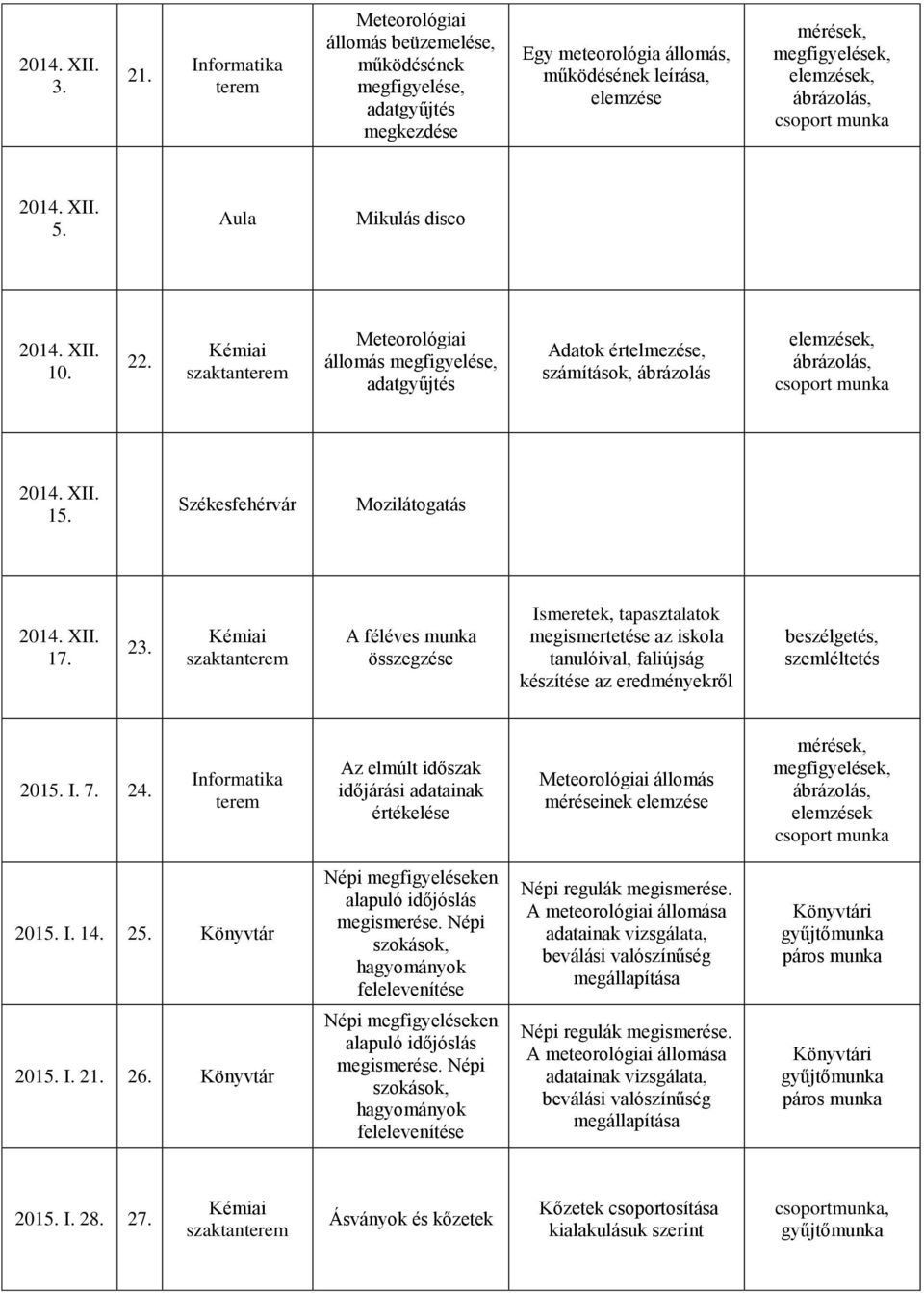 | | | | | | |
|---|---|---|---|---|---|
| 2014. XII. 3. | 21. | Informatika terem | Meteorológiai állomás beüzemelése, működésének megfigyelése, adatgyűjtés megkezdése | Egy meteorológia állomás, működésének leírása, elemzése | mérések, megfigyelések, elemzések, ábrázolás, csoport munka |
| 2014. XII. 5. | | Aula | Mikulás disco | | |
| 2014. XII. 10. | 22. | Kémiai szaktanterem | Meteorológiai állomás megfigyelése, adatgyűjtés | Adatok értelmezése, számítások, ábrázolás | elemzések, ábrázolás, csoport munka |
| 2014. XII. 15. | | Székesfehérvár | Mozilátogatás | | |
| 2014. XII. 17. | 23. | Kémiai szaktanterem | A féléves munka összegzése | Ismeretek, tapasztalatok megismertetése az iskola tanulóival, faliújság készítése az eredményekről | beszélgetés, szemléltetés |
| 2015. I. 7. | 24. | Informatika terem | Az elmúlt időszak időjárási adatainak értékelése | Meteorológiai állomás méréseinek elemzése | mérések, megfigyelések, ábrázolás, elemzések csoport munka |
| 2015. I. 14. | 25. | Könyvtár | Népi megfigyeléseken alapuló időjóslás megismerése. Népi szokások, hagyományok felelevenítése | Népi regulák megismerése. A meteorológiai állomása adatainak vizsgálata, beválási valószínűség megállapítása | Könyvtári gyűjtőmunka páros munka |
| 2015. I. 21. | 26. | Könyvtár | Népi megfigyeléseken alapuló időjóslás megismerése. Népi szokások, hagyományok felelevenítése | Népi regulák megismerése. A meteorológiai állomása adatainak vizsgálata, beválási valószínűség megállapítása | Könyvtári gyűjtőmunka páros munka |
| 2015. I. 28. | 27. | Kémiai szaktanterem | Ásványok és kőzetek | Kőzetek csoportosítása kialakulásuk szerint | csoportmunka, gyűjtőmunka |